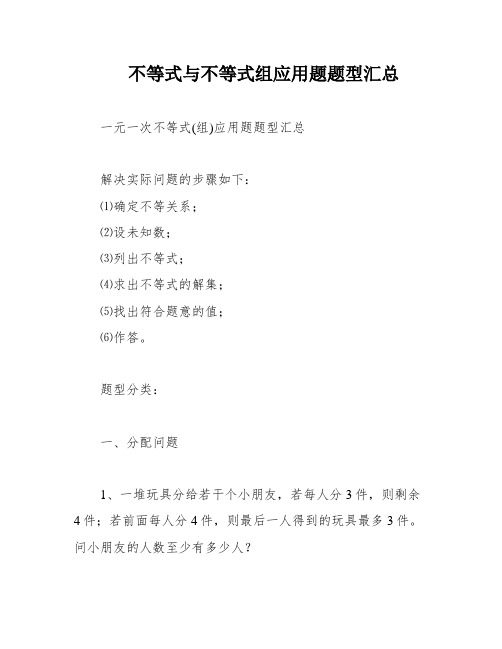 不等式与不等式组应用题题型汇总

一元一次不等式(组)应用题题型汇总

解决实际问题的步骤如下：

⑴确定不等关系；

⑵设未知数；

⑶列出不等式；

⑷求出不等式的解集；

⑸找出符合题意的值；

⑹作答。

题型分类：

一、分配问题

1、一堆玩具分给若干个小朋友，若每人分3件，则剩余4件；若前面每人分4件，则最后一人得到的玩具最多3件。问小朋友的人数至少有多少人？